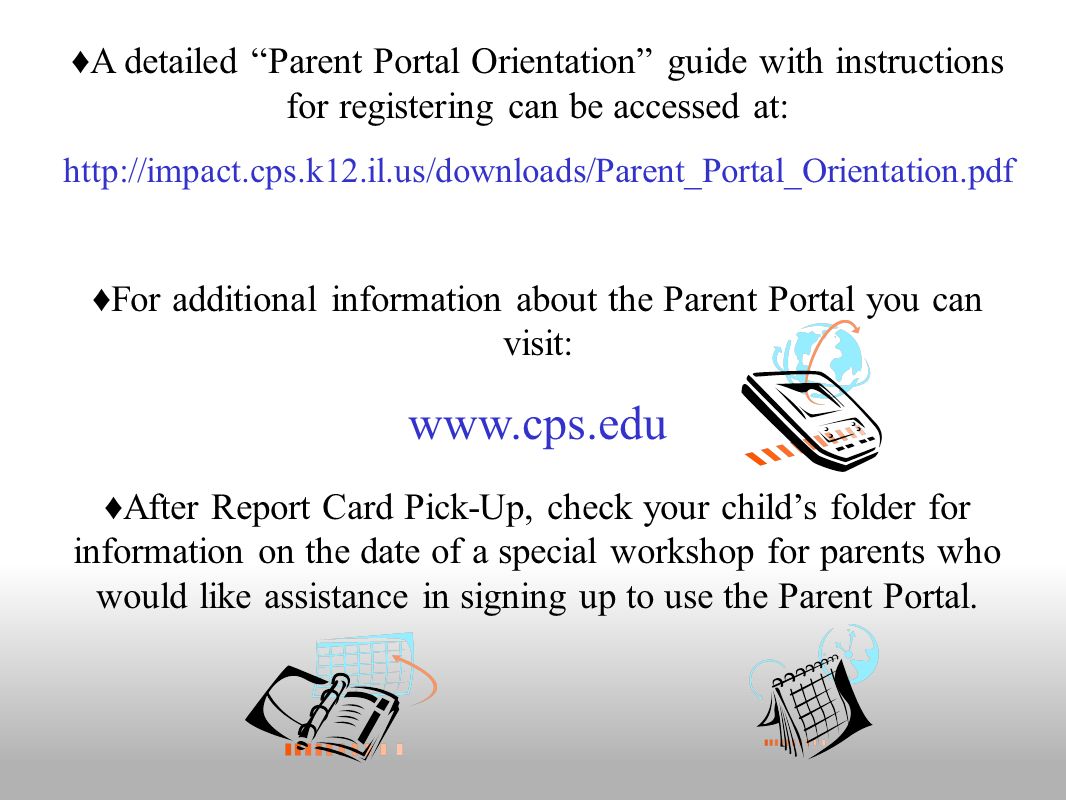 ♦A detailed “Parent Portal Orientation” guide with instructions for registering can be accessed at:

http://impact.cps.k12.il.us/downloads/Parent_Portal_Orientation.pdf

♦For additional information about the Parent Portal you can visit:

www.cps.edu

♦After Report Card Pick-Up, check your child’s folder for information on the date of a special workshop for parents who would like assistance in signing up to use the Parent Portal.